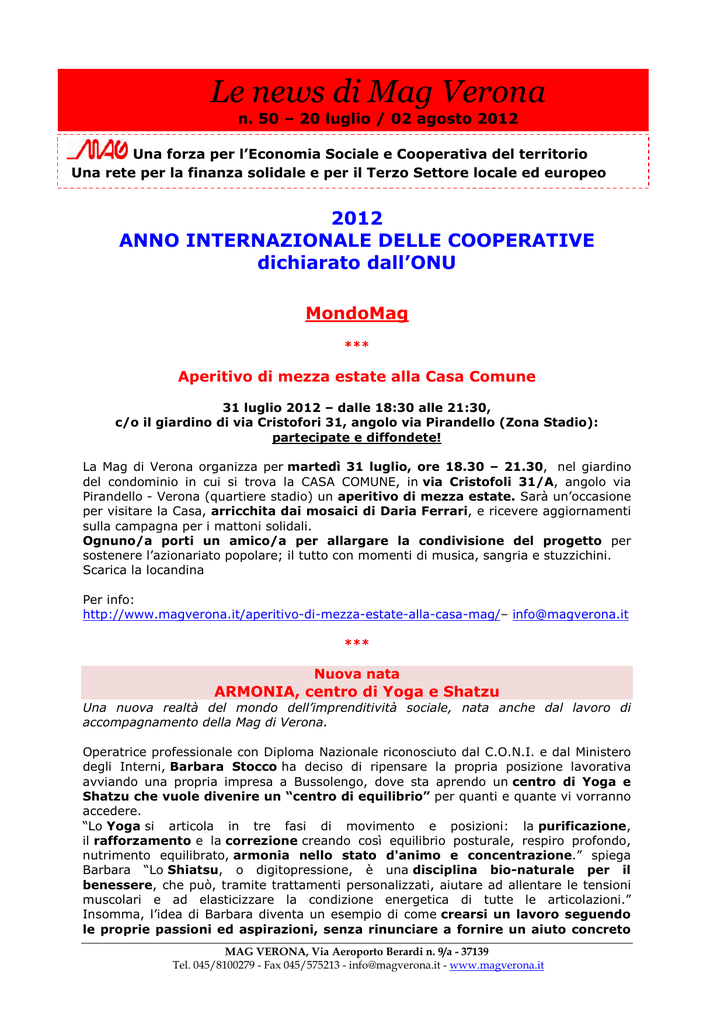 Le news di Mag Verona
n. 50 – 20 luglio / 02 agosto 2012

MAG Una forza per l'Economia Sociale e Cooperativa del territorio
Una rete per la finanza solidale e per il Terzo Settore locale ed europeo

2012
ANNO INTERNAZIONALE DELLE COOPERATIVE
dichiarato dall'ONU

MondoMag

***

Aperitivo di mezza estate alla Casa Comune

31 luglio 2012 – dalle 18:30 alle 21:30,
c/o il giardino di via Cristofori 31, angolo via Pirandello (Zona Stadio):
partecipate e diffondete!

La Mag di Verona organizza per martedì 31 luglio, ore 18.30 – 21.30, nel giardino del condominio in cui si trova la CASA COMUNE, in via Cristofoli 31/A, angolo via Pirandello - Verona (quartiere stadio) un aperitivo di mezza estate. Sarà un'occasione per visitare la Casa, arricchita dai mosaici di Daria Ferrari, e ricevere aggiornamenti sulla campagna per i mattoni solidali.
Ognuno/a porti un amico/a per allargare la condivisione del progetto per sostenere l'azionariato popolare; il tutto con momenti di musica, sangria e stuzzichini.
Scarica la locandina

Per info:
http://www.magverona.it/aperitivo-di-mezza-estate-alla-casa-mag/– info@magverona.it

***

Nuova nata
ARMONIA, centro di Yoga e Shatzu
Una nuova realtà del mondo dell'imprenditività sociale, nata anche dal lavoro di accompagnamento della Mag di Verona.

Operatrice professionale con Diploma Nazionale riconosciuto dal C.O.N.I. e dal Ministero degli Interni, Barbara Stocco ha deciso di ripensare la propria posizione lavorativa avviando una propria impresa a Bussolengo, dove sta aprendo un centro di Yoga e Shatzu che vuole divenire un "centro di equilibrio" per quanti e quante vi vorranno accedere.
"Lo Yoga si articola in tre fasi di movimento e posizioni: la purificazione, il rafforzamento e la correzione creando così equilibrio posturale, respiro profondo, nutrimento equilibrato, armonia nello stato d'animo e concentrazione." spiega Barbara "Lo Shiatsu, o digitopressione, è una disciplina bio-naturale per il benessere, che può, tramite trattamenti personalizzati, aiutare ad allentare le tensioni muscolari e ad elasticizzare la condizione energetica di tutte le articolazioni."
Insomma, l'idea di Barbara diventa un esempio di come crearsi un lavoro seguendo le proprie passioni ed aspirazioni, senza rinunciare a fornire un aiuto concreto

MAG VERONA, Via Aeroporto Berardi n. 9/a - 37139
Tel. 045/8100279 - Fax 045/575213 - info@magverona.it - www.magverona.it